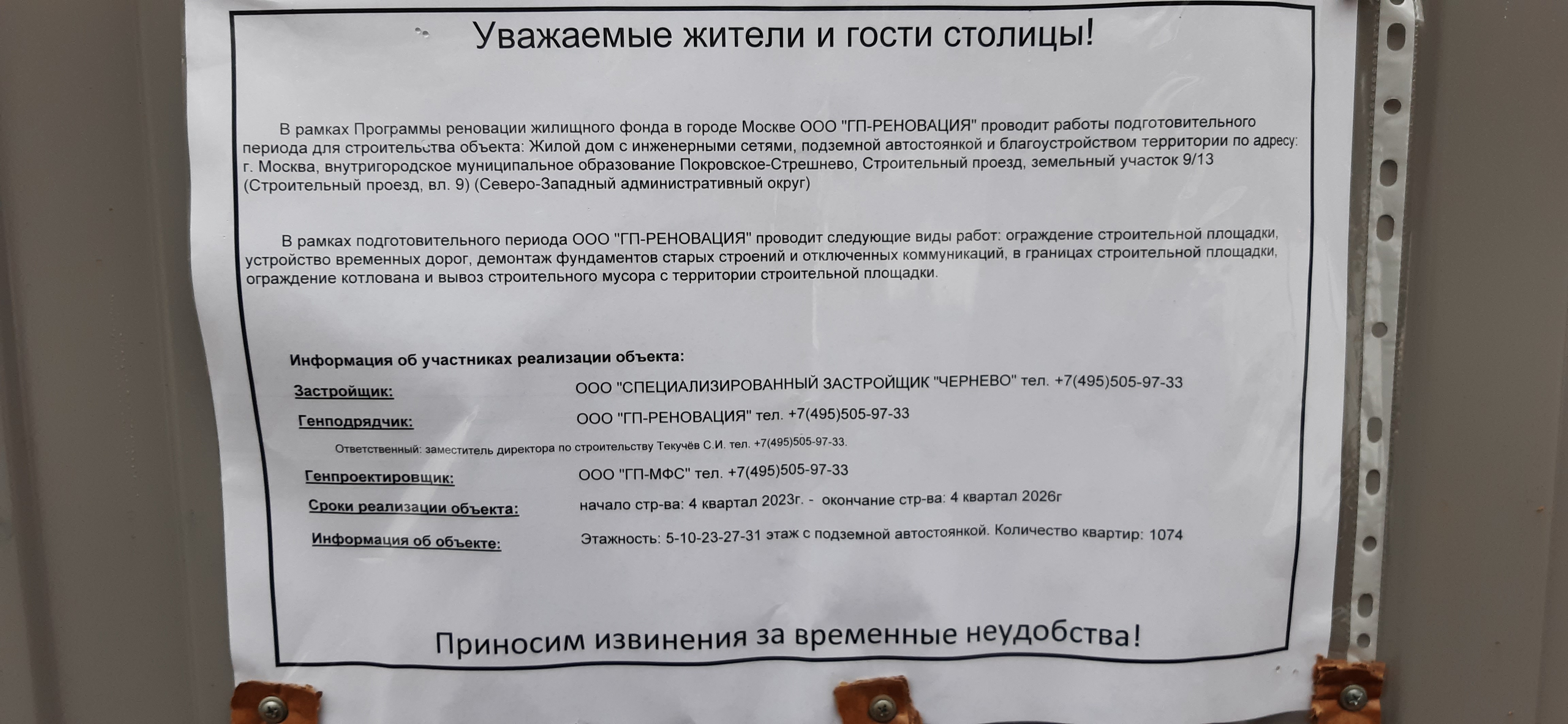 Уважаемые жители и гости столицы!

В рамках Программы реновации жилищного фонда в городе Москве ООО "ГП-РЕНОВАЦИЯ" проводит работы подготовительного периода для строительства объекта: Жилой дом с инженерными сетями, подземной автостоянкой и благоустройством территории по адресу: г. Москва, внутригородское муниципальное образование Покровское-Стрешнево, Строительный проезд, земельный участок 9/13 (Строительный проезд, вл. 9) (Северо-Западный административный округ)

В рамках подготовительного периода ООО "ГП-РЕНОВАЦИЯ" проводит следующие виды работ: ограждение строительной площадки, устройство временных дорог, демонтаж фундаментов старых строений и отключенных коммуникаций, в границах строительной площадки, ограждение котлована и вывоз строительного мусора с территории строительной площадки.

Информация об участниках реализации объекта:

Застройщик: ООО "СПЕЦИАЛИЗИРОВАННЫЙ ЗАСТРОЙЩИК "ЧЕРНЕВО" тел. +7(495)505-97-33

Генподрядчик: ООО "ГП-РЕНОВАЦИЯ" тел. +7(495)505-97-33

Ответственный: заместитель директора по строительству Текучёв С.И. тел. +7(495)505-97-33.

Генпроектировщик: ООО "ГП-МФС" тел. +7(495)505-97-33

Сроки реализации объекта: начало стр-ва: 4 квартал 2023г. - окончание стр-ва: 4 квартал 2026г

Информация об объекте: Этажность: 5-10-23-27-31 этаж с подземной автостоянкой. Количество квартир: 1074

Приносим извинения за временные неудобства!